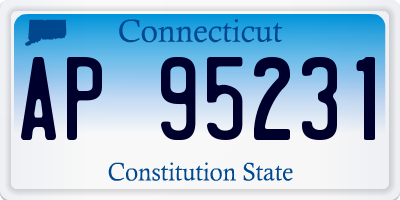 Connecticut

AP 95231

Constitution State